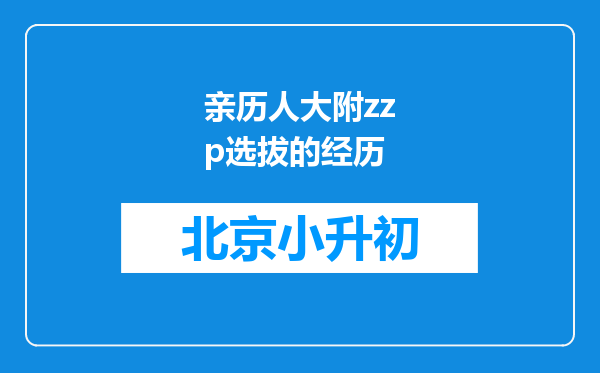 亲历人大附zzp选拔的经历

北京小升初